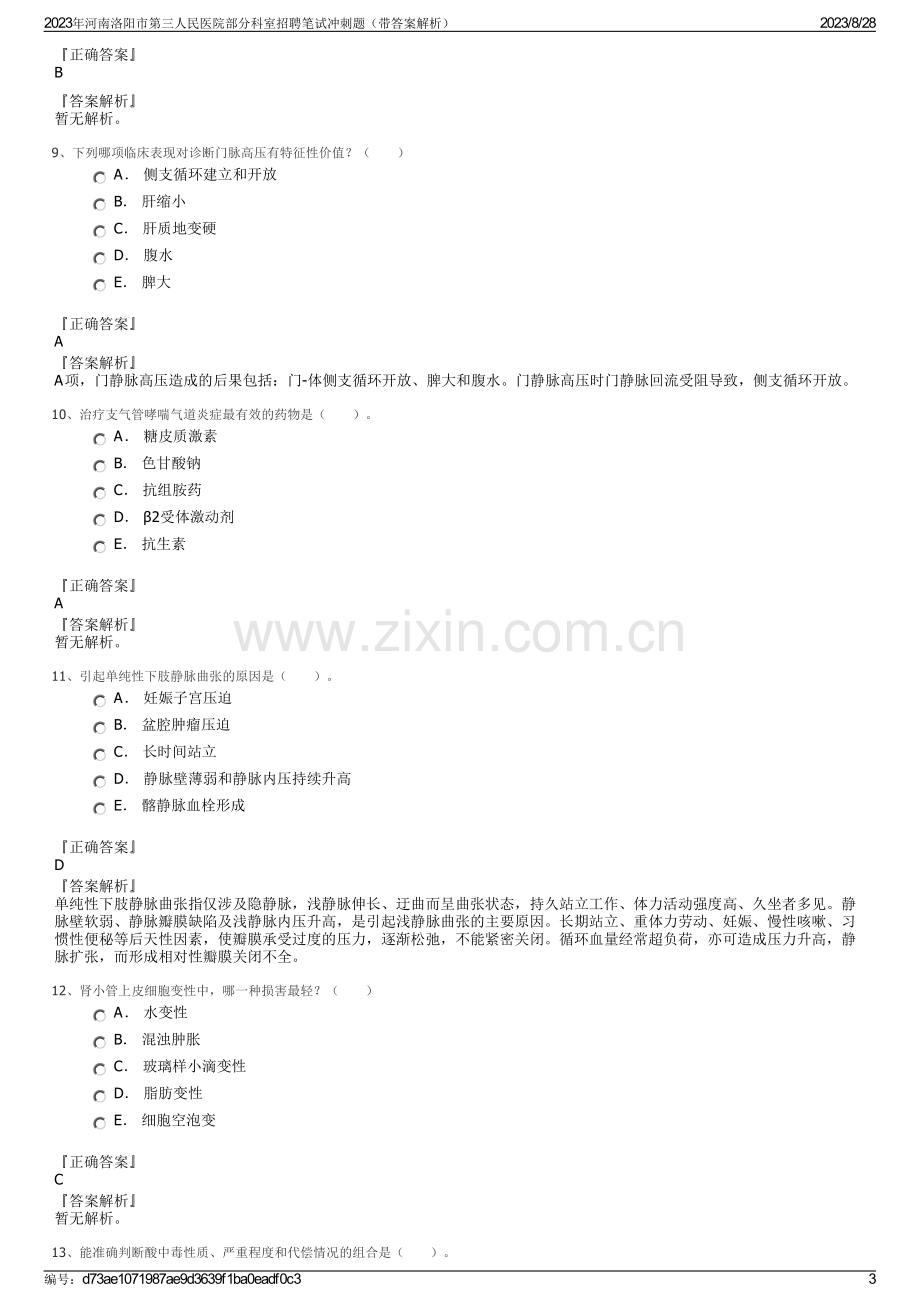 2023年河南洛阳市第三人民医院部分科室招聘笔试冲刺题（带答案解析）
2023/8/28

『正确答案』
B

『答案解析』
暂无解析。

9、下列哪项临床表现对诊断门脉高压有特征性价值？（　　）

A． 侧支循环建立和开放

B． 肝缩小

C． 肝质地变硬

D． 腹水

E． 脾大

『正确答案』
A

『答案解析』
A项，门静脉高压造成的后果包括：门-体侧支循环开放、脾大和腹水。门静脉高压时门静脉回流受阻导致，侧支循环开放。

10、治疗支气管哮喘气道炎症最有效的药物是（　　）。

A． 糖皮质激素

B． 色甘酸钠

C． 抗组胺药

D． β2受体激动剂

E． 抗生素

『正确答案』
A

『答案解析』
暂无解析。

11、引起单纯性下肢静脉曲张的原因是（　　）。

A． 妊娠子宫压迫

B． 盆腔肿瘤压迫

C． 长时间站立

D． 静脉壁薄弱和静脉内压持续升高

E． 髂静脉血栓形成

『正确答案』
D

『答案解析』
单纯性下肢静脉曲张指仅涉及隐静脉，浅静脉伸长、迂曲而呈曲张状态，持久站立工作、体力活动强度高、久坐者多见。静脉壁软弱、静脉瓣膜缺陷及浅静脉内压升高，是引起浅静脉曲张的主要原因。长期站立、重体力劳动、妊娠、慢性咳嗽、习惯性便秘等后天性因素，使瓣膜承受过度的压力，逐渐松弛，不能紧密关闭。循环血量经常超负荷，亦可造成压力升高，静脉扩张，而形成相对性瓣膜关闭不全。

12、肾小管上皮细胞变性中，哪一种损害最轻？（　　）

A． 水变性

B． 混浊肿胀

C． 玻璃样小滴变性

D． 脂肪变性

E． 细胞空泡变

『正确答案』
C

『答案解析』
暂无解析。

13、能准确判断酸中毒性质、严重程度和代偿情况的组合是（　　）。

编号：d73ae1071987ae9d3639f1ba0eadf0c3
3

www.zixin.com.cn